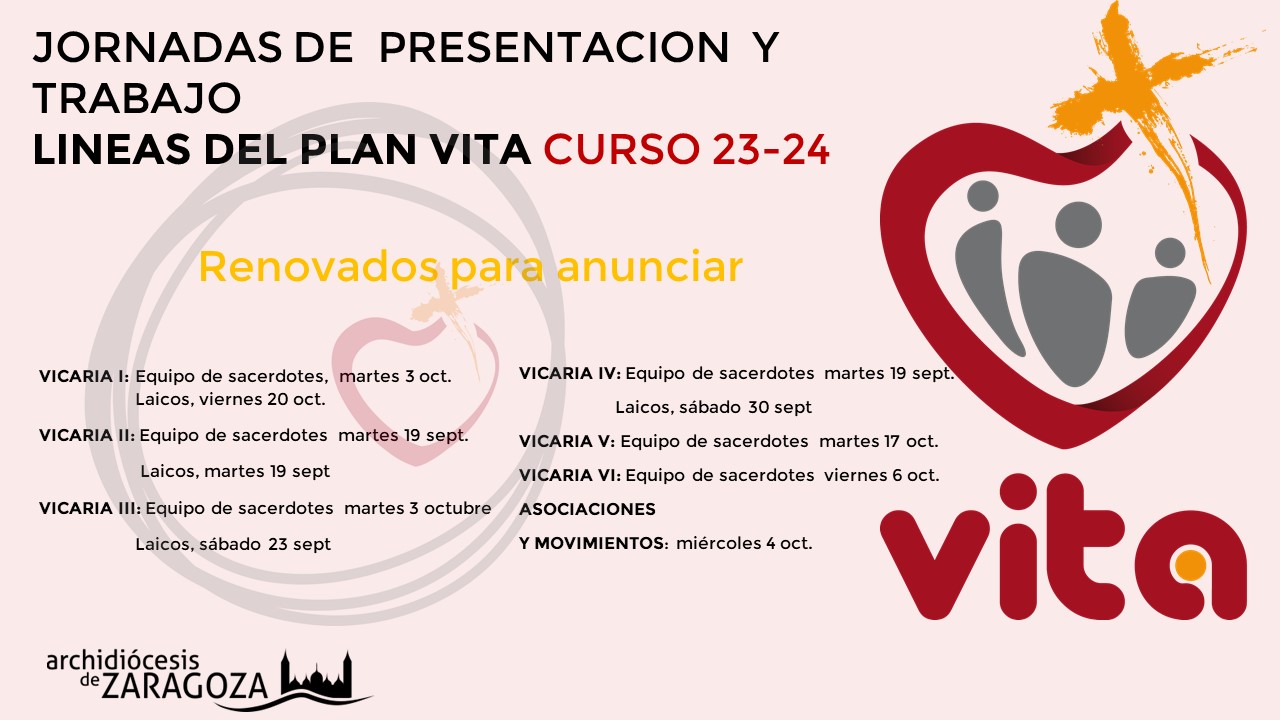 JORNADAS DE PRESENTACION Y TRABAJO
LINEAS DEL PLAN VITA CURSO 23-24

Renovados para anunciar

VICARIA I: Equipo de sacerdotes, martes 3 oct.
Laicos, viernes 20 oct.

VICARIA II: Equipo de sacerdotes martes 19 sept.
Laicos, martes 19 sept

VICARIA III: Equipo de sacerdotes martes 3 octubre
Laicos, sábado 23 sept

VICARIA IV: Equipo de sacerdotes martes 19 sept.
Laicos, sábado 30 sept

VICARIA V: Equipo de sacerdotes martes 17 oct.

VICARIA VI: Equipo de sacerdotes viernes 6 oct.

ASOCIACIONES
Y MOVIMIENTOS: miércoles 4 oct.

vita

archidiócesis de ZARAGOZA